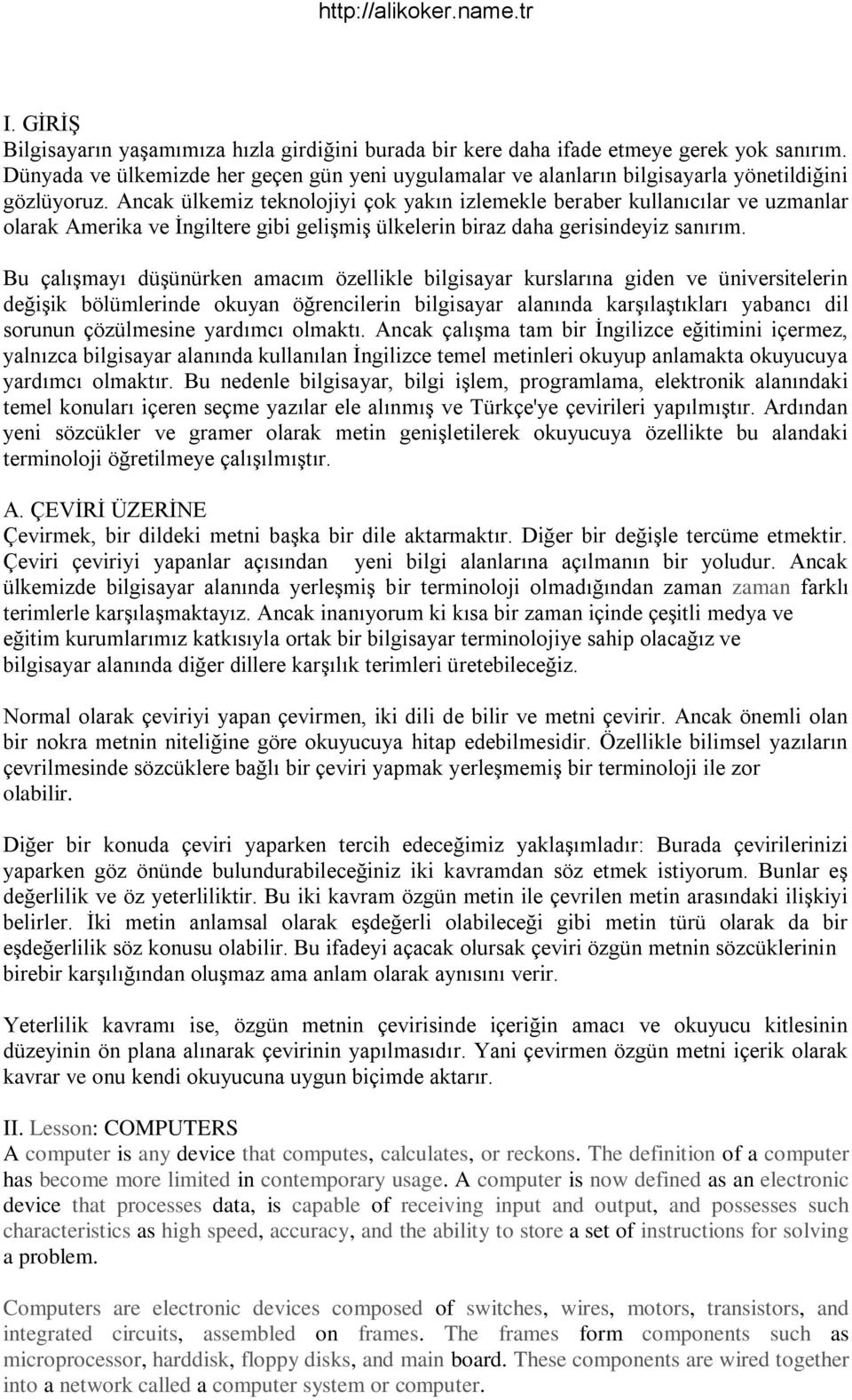 http://alikoker.name.tr

I. GİRİŞ
Bilgisayarın yaşamımıza hızla girdiğini burada bir kere daha ifade etmeye gerek yok sanırım. Dünyada ve ülkemizde her geçen gün yeni uygulamalar ve alanların bilgisayarla yönetildiğini gözlüyoruz. Ancak ülkemiz teknolojiyi çok yakın izlemekle beraber kullanıcılar ve uzmanlar olarak Amerika ve İngiltere gibi gelişmiş ülkelerin biraz daha gerisindeyiz sanırım.

Bu çalışmayı düşünürken amacım özellikle bilgisayar kurslarına giden ve üniversitelerin değişik bölümlerinde okuyan öğrencilerin bilgisayar alanında karşılaştıkları yabancı dil sorunun çözülmesine yardımcı olmaktı. Ancak çalışma tam bir İngilizce eğitimini içermez, yalnızca bilgisayar alanında kullanılan İngilizce temel metinleri okuyup anlamakta okuyucuya yardımcı olmaktır. Bu nedenle bilgisayar, bilgi işlem, programlama, elektronik alanındaki temel konuları içeren seçme yazılar ele alınmış ve Türkçe'ye çevirileri yapılmıştır. Ardından yeni sözcükler ve gramer olarak metin genişletilerek okuyucuya özellikte bu alandaki terminoloji öğretilmeye çalışılmıştır.

A. ÇEVİRİ ÜZERİNE
Çevirmek, bir dildeki metni başka bir dile aktarmaktır. Diğer bir değişle tercüme etmektir. Çeviri çeviriyi yapanlar açısından yeni bilgi alanlarına açılmanın bir yoludur. Ancak ülkemizde bilgisayar alanında yerleşmiş bir terminoloji olmadığından zaman zaman farklı terimlerle karşılaşmaktayız. Ancak inanıyorum ki kısa bir zaman içinde çeşitli medya ve eğitim kurumlarımız katkısıyla ortak bir bilgisayar terminolojiye sahip olacağız ve bilgisayar alanında diğer dillere karşılık terimleri üretebileceğiz.

Normal olarak çeviriyi yapan çevirmen, iki dili de bilir ve metni çevirir. Ancak önemli olan bir nokra metnin niteliğine göre okuyucuya hitap edebilmesidir. Özellikle bilimsel yazıların çevrilmesinde sözcüklere bağlı bir çeviri yapmak yerleşmemiş bir terminoloji ile zor olabilir.

Diğer bir konuda çeviri yaparken tercih edeceğimiz yaklaşımladır: Burada çevirilerinizi yaparken göz önünde bulundurabileceğiniz iki kavramdan söz etmek istiyorum. Bunlar eş değerlilik ve öz yeterliliktir. Bu iki kavram özgün metin ile çevrilen metin arasındaki ilişkiyi belirler. İki metin anlamsal olarak eşdeğerli olabileceği gibi metin türü olarak da bir eşdeğerlilik söz konusu olabilir. Bu ifadeyi açacak olursak çeviri özgün metnin sözcüklerinin birebir karşılığından oluşmaz ama anlam olarak aynısını verir.

Yeterlilik kavramı ise, özgün metnin çevirisinde içeriğin amacı ve okuyucu kitlesinin düzeyinin ön plana alınarak çevirinin yapılmasıdır. Yani çevirmen özgün metni içerik olarak kavrar ve onu kendi okuyucuna uygun biçimde aktarır.

II. Lesson: COMPUTERS
A computer is any device that computes, calculates, or reckons. The definition of a computer has become more limited in contemporary usage. A computer is now defined as an electronic device that processes data, is capable of receiving input and output, and possesses such characteristics as high speed, accuracy, and the ability to store a set of instructions for solving a problem.

Computers are electronic devices composed of switches, wires, motors, transistors, and integrated circuits, assembled on frames. The frames form components such as microprocessor, harddisk, floppy disks, and main board. These components are wired together into a network called a computer system or computer.